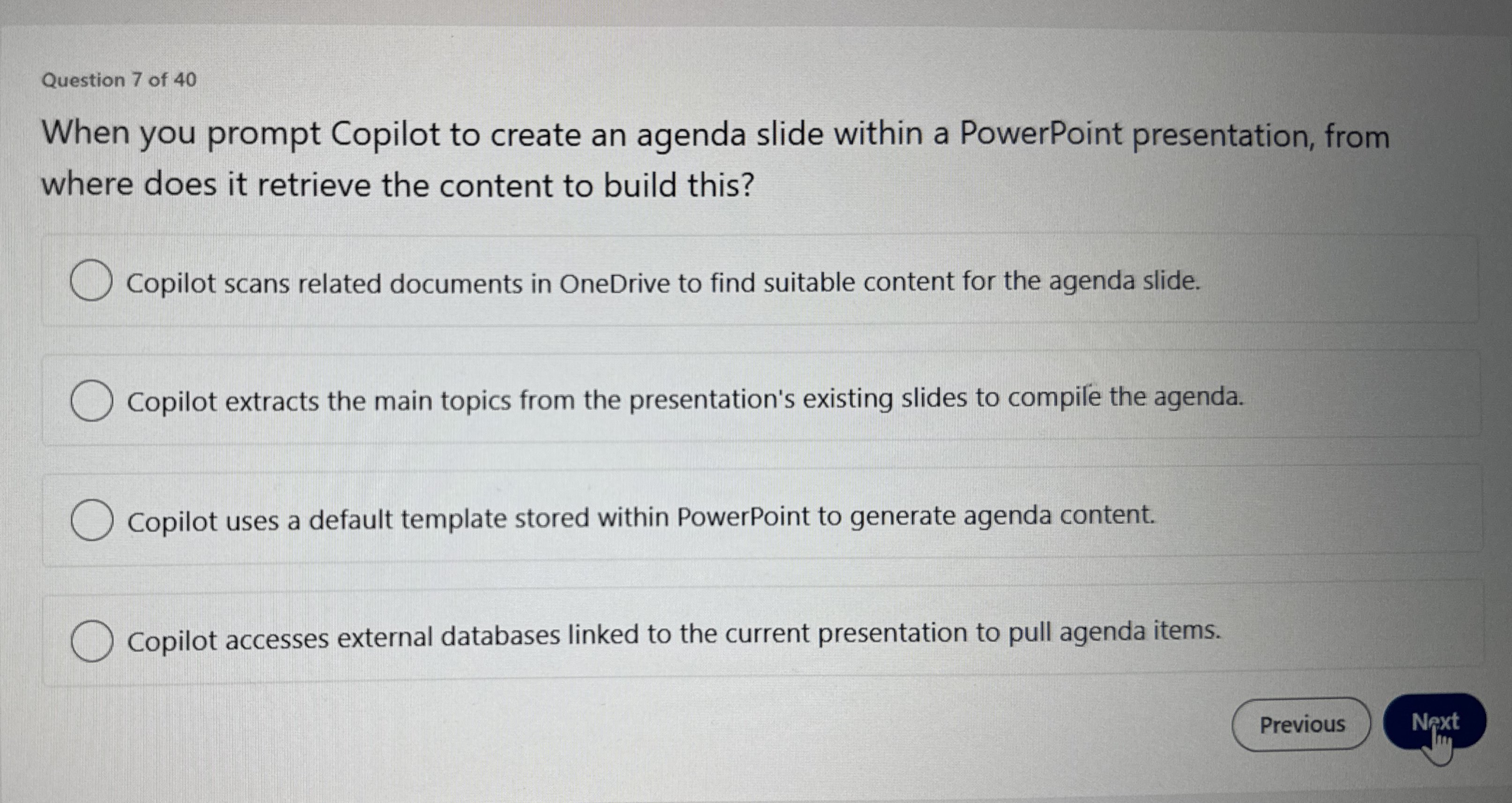 Question 7 of 40

When you prompt Copilot to create an agenda slide within a PowerPoint presentation, from where does it retrieve the content to build this?

Copilot scans related documents in OneDrive to find suitable content for the agenda slide.

Copilot extracts the main topics from the presentation's existing slides to compile the agenda.

Copilot uses a default template stored within PowerPoint to generate agenda content.

Copilot accesses external databases linked to the current presentation to pull agenda items.

Previous

Next